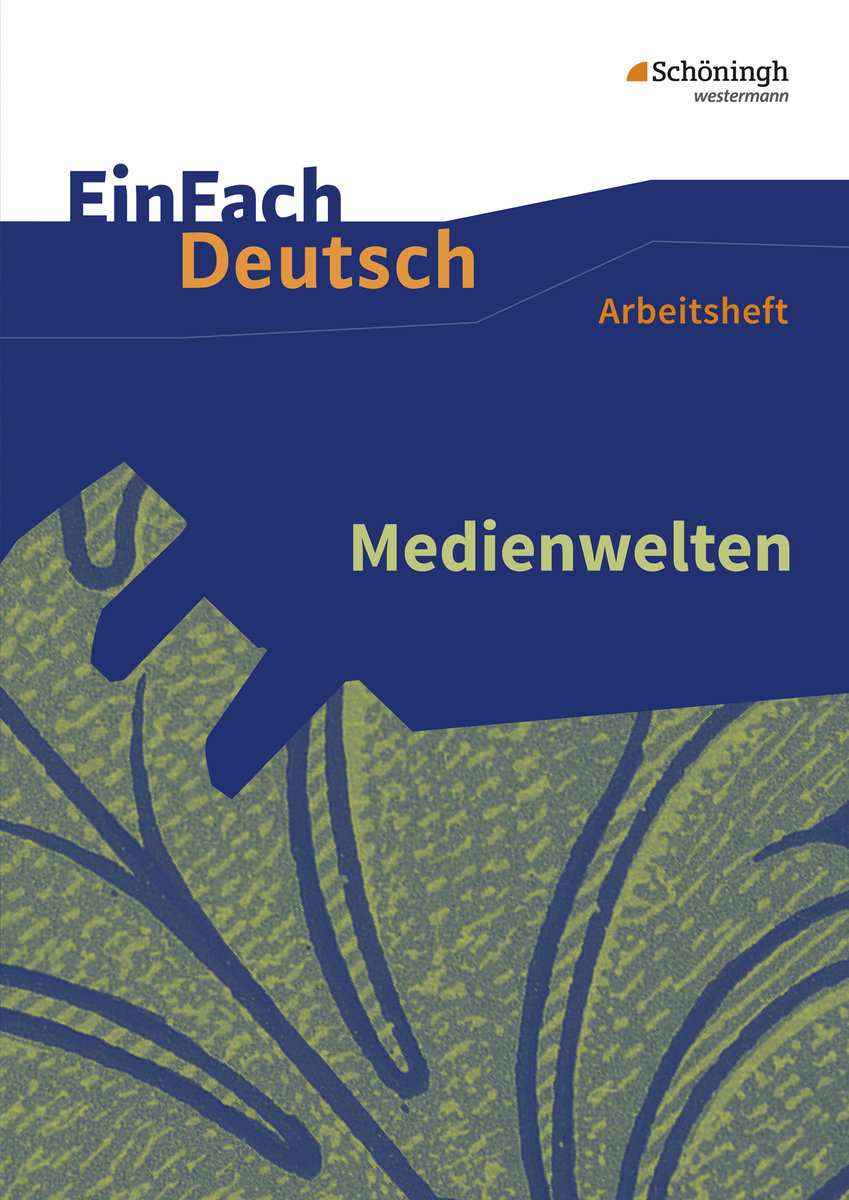 Schöningh
westermann

EinFach
Deutsch

Arbeitsheft

Medienwelten